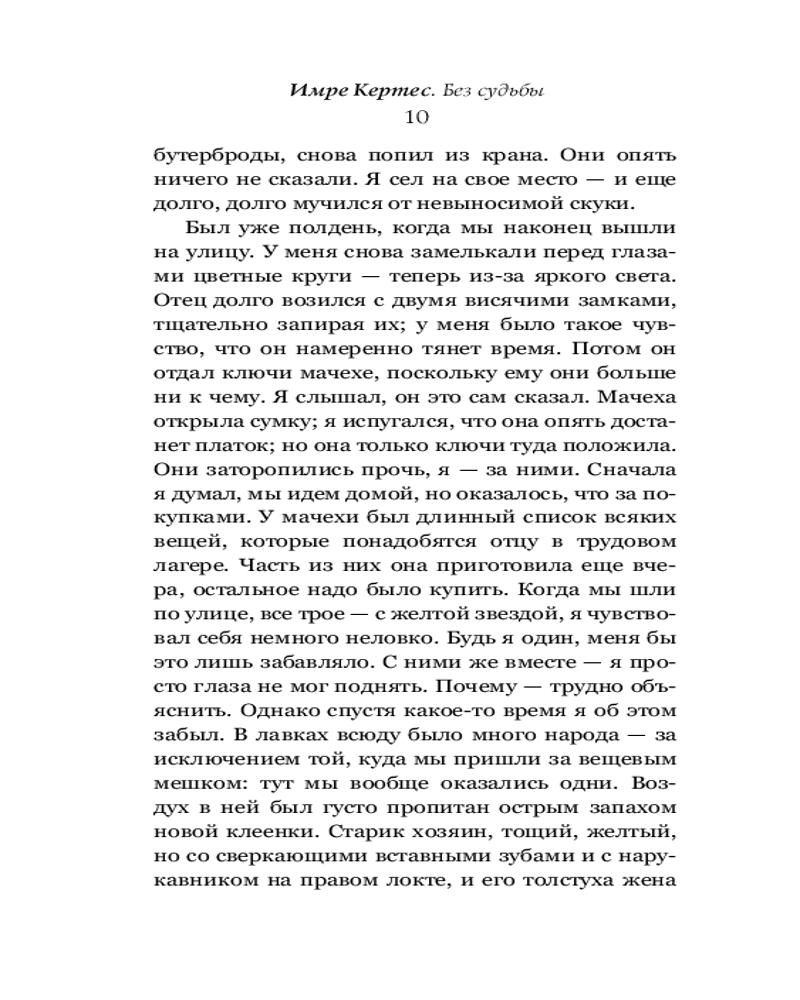 Имре Кертес. Без судьбы
10

бутерброды, снова попил из крана. Они опять ничего не сказали. Я сел на свое место — и еще долго, долго мучился от невыносимой скуки.

Был уже полдень, когда мы наконец вышли на улицу. У меня снова замелькали перед глазами цветные круги — теперь из-за яркого света. Отец долго возился с двумя висячими замками, тщательно запирая их; у меня было такое чувство, что он намеренно тянет время. Потом он отдал ключи мачехе, поскольку ему они больше ни к чему. Я слышал, он это сам сказал. Мачеха открыла сумку; я испугался, что она опять достанет платок; но она только ключи туда положила. Они заторопились прочь, я — за ними. Сначала я думал, мы идем домой, но оказалось, что за покупками. У мачехи был длинный список всяких вещей, которые понадобятся отцу в трудовом лагере. Часть из них она приготовила еще вчера, остальное надо было купить. Когда мы шли по улице, все трое — с желтой звездой, я чувствовал себя немного неловко. Будь я один, меня бы это лишь забавляло. С ними же вместе — я просто глаза не мог поднять. Почему — трудно объяснить. Однако спустя какое-то время я об этом забыл. В лавках всюду было много народа — за исключением той, куда мы пришли за вещевым мешком: тут мы вообще оказались одни. Воздух в ней был густо пропитан острым запахом новой клеенки. Старик хозяин, тощий, желтый, но со сверкающими вставными зубами и с нарукавником на правом локте, и его толстуха жена